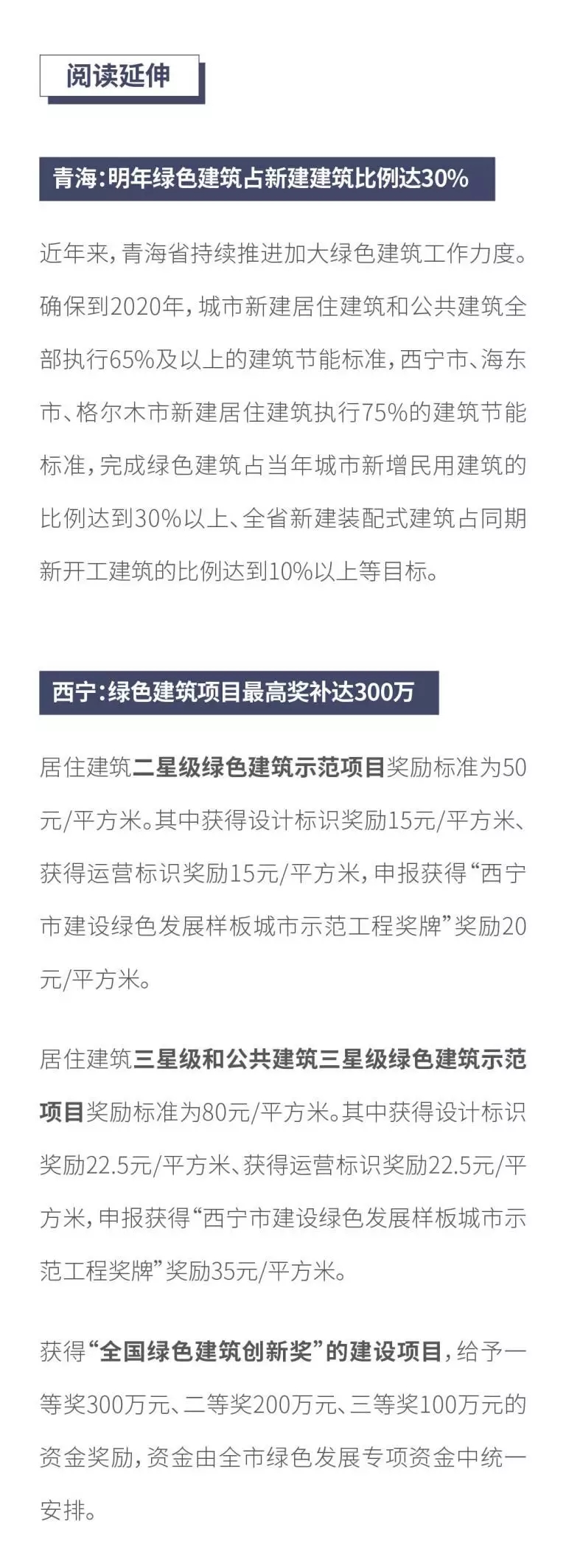 阅读延伸

青海：明年绿色建筑占新建建筑比例达30%

近年来，青海省持续推进加大绿色建筑工作力度。确保到2020年，城市新建居住建筑和公共建筑全部执行65%及以上的建筑节能标准，西宁市、海东市、格尔木市新建居住建筑执行75%的建筑节能标准，完成绿色建筑占当年城市新增民用建筑的比例达到30%以上、全省新建装配式建筑占同期新开工建筑的比例达到10%以上等目标。

西宁：绿色建筑项目最高奖补达300万

居住建筑二星级绿色建筑示范项目奖励标准为50元/平方米。其中获得设计标识奖励15元/平方米、获得运营标识奖励15元/平方米，申报获得“西宁市建设绿色发展样板城市示范工程奖牌”奖励20元/平方米。

居住建筑三星级和公共建筑三星级绿色建筑示范项目奖励标准为80元/平方米。其中获得设计标识奖励22.5元/平方米、获得运营标识奖励22.5元/平方米，申报获得“西宁市建设绿色发展样板城市示范工程奖牌”奖励35元/平方米。

获得“全国绿色建筑创新奖”的建设项目，给予一等奖300万元、二等奖200万元、三等奖100万元的资金奖励，资金由全市绿色发展专项资金中统一安排。